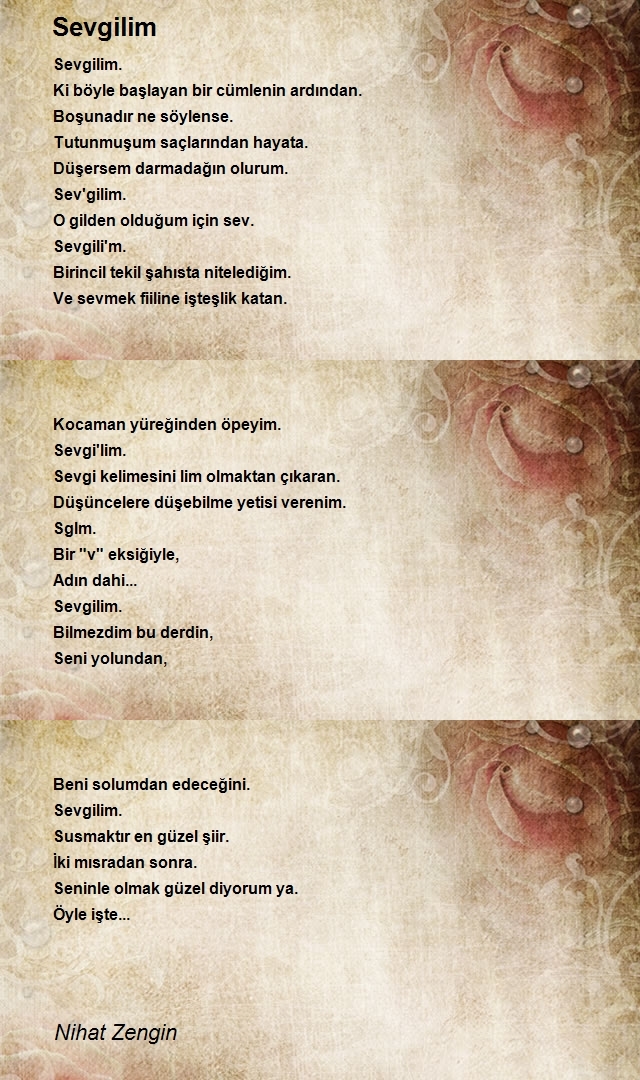 Sevgilim

Sevgilim.
Ki böyle başlayan bir cümlenin ardından.
Boşunadır ne söylense.
Tutunmuşum saçlarından hayata.
Düşersem darmadağın olurum.
Sev'gilim.
O gilden olduğum için sev.
Sevgili'm.
Birincil tekil şahısta nitelediğim.
Ve sevmek fiiline işteşlik katan.

Kocaman yüreğinden öpeyim.
Sevgi'lim.
Sevgi kelimesini lim olmaktan çıkaran.
Düşüncelere düşebilme yetisi verenim.
Sglm.
Bir "v" eksiğiyle,
Adın dahi...
Sevgilim.
Bilmezdim bu derdin,
Seni yolundan,

Beni solumdan edeceğini.
Sevgilim.
Susmaktır en güzel şiir.
İki mısradan sonra.
Seninle olmak güzel diyorum ya.
Öyle işte...

Nihat Zengin